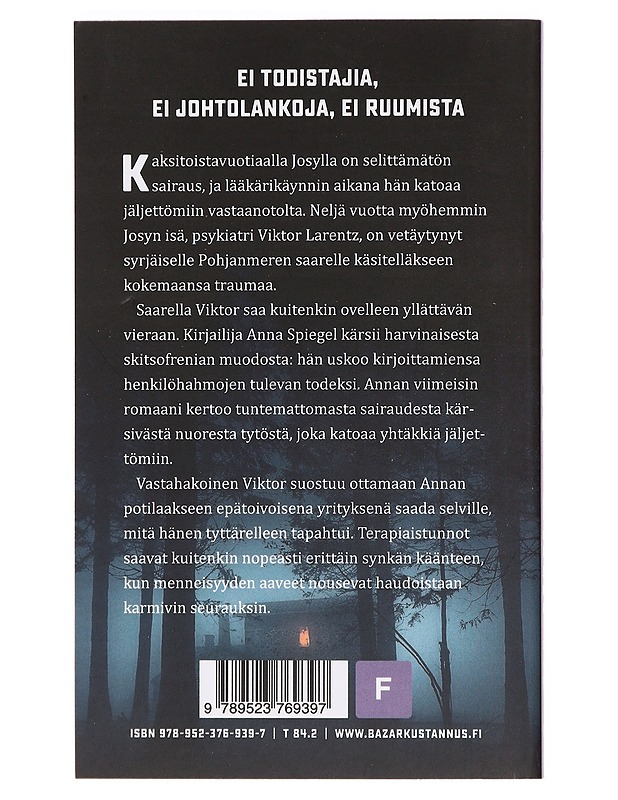 EI TODISTAJIA,
EI JOHTOLANKOJA, EI RUUMISTA

Kaksitoistavuotiaalla Josylla on selittämätön sairaus, ja lääkärikäynnin aikana hän katoaa jäljettömiin vastaanotolta. Neljä vuotta myöhemmin Josyn isä, psykiatri Viktor Larentz, on vetäytynyt syrjäiselle Pohjanmeren saarelle käsitelläkseen kokemaansa traumaa.

Saarella Viktor saa kuitenkin ovelleen yllättävän vieraan. Kirjailija Anna Spiegel kärsii harvinaisesta skitsofrenian muodosta: hän uskoo kirjoittamiensa henkilöhahmojen tulevan todeksi. Annan viimeisin romaani kertoo tuntemattomasta sairaudesta kärsivästä nuoresta tytöstä, joka katoaa yhtäkkiä jäljettömiin.

Vastahakoinen Viktor suostuu ottamaan Annan potilaakseen epätoivoisena yrityksenä saada selville, mitä hänen tyttärelleen tapahtui. Terapiaistunnot saavat kuitenkin nopeasti erittäin synkän käänteen, kun menneisyyden aaveet nousevat haudoistaan karmivin seurauksin.

9 789523 769397

F

ISBN 978-952-376-939-7 | T 84.2 | WWW.BAZARKUSTANNUS.FI